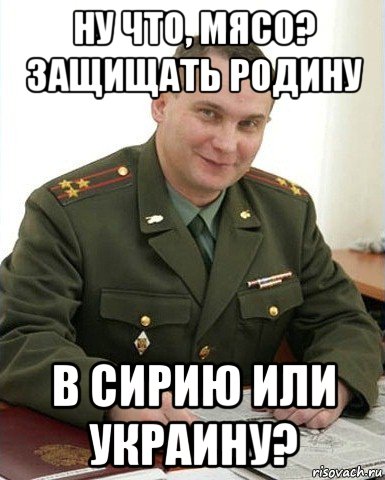 НУ ЧТО, МЯСО? ЗАЩИЩАТЬ РОДИНУ

В СИРИЮ ИЛИ УКРАИНУ?

risovach.ru